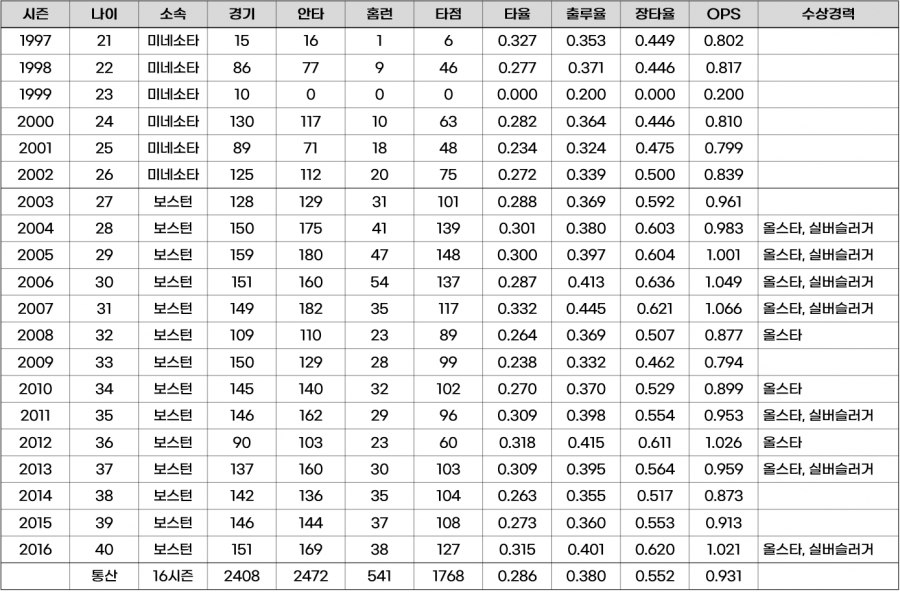 | 시즌 | 나이 | 소속 | 경기 | 안타 | 홈런 | 타점 | 타율 | 출루율 | 장타율 | OPS | 수상경력 |
|---|---|---|---|---|---|---|---|---|---|---|---|
| 1997 | 21 | 미네소타 | 15 | 16 | 1 | 6 | 0.327 | 0.353 | 0.449 | 0.802 | |
| 1998 | 22 | 미네소타 | 86 | 77 | 9 | 46 | 0.277 | 0.371 | 0.446 | 0.817 | |
| 1999 | 23 | 미네소타 | 10 | 0 | 0 | 0 | 0.000 | 0.200 | 0.000 | 0.200 | |
| 2000 | 24 | 미네소타 | 130 | 117 | 10 | 63 | 0.282 | 0.364 | 0.446 | 0.810 | |
| 2001 | 25 | 미네소타 | 89 | 71 | 18 | 48 | 0.234 | 0.324 | 0.475 | 0.799 | |
| 2002 | 26 | 미네소타 | 125 | 112 | 20 | 75 | 0.272 | 0.339 | 0.500 | 0.839 | |
| 2003 | 27 | 보스턴 | 128 | 129 | 31 | 101 | 0.288 | 0.369 | 0.592 | 0.961 | |
| 2004 | 28 | 보스턴 | 150 | 175 | 41 | 139 | 0.301 | 0.380 | 0.603 | 0.983 | 올스타, 실버슬러거 |
| 2005 | 29 | 보스턴 | 159 | 180 | 47 | 148 | 0.300 | 0.397 | 0.604 | 1.001 | 올스타, 실버슬러거 |
| 2006 | 30 | 보스턴 | 151 | 160 | 54 | 137 | 0.287 | 0.413 | 0.636 | 1.049 | 올스타, 실버슬러거 |
| 2007 | 31 | 보스턴 | 149 | 182 | 35 | 117 | 0.332 | 0.445 | 0.621 | 1.066 | 올스타, 실버슬러거 |
| 2008 | 32 | 보스턴 | 109 | 110 | 23 | 89 | 0.264 | 0.369 | 0.507 | 0.877 | 올스타 |
| 2009 | 33 | 보스턴 | 150 | 129 | 28 | 99 | 0.238 | 0.332 | 0.462 | 0.794 | |
| 2010 | 34 | 보스턴 | 145 | 140 | 32 | 102 | 0.270 | 0.370 | 0.529 | 0.899 | 올스타 |
| 2011 | 35 | 보스턴 | 146 | 162 | 29 | 96 | 0.309 | 0.398 | 0.554 | 0.953 | 올스타, 실버슬러거 |
| 2012 | 36 | 보스턴 | 90 | 103 | 23 | 60 | 0.318 | 0.415 | 0.611 | 1.026 | 올스타 |
| 2013 | 37 | 보스턴 | 137 | 160 | 30 | 103 | 0.309 | 0.395 | 0.564 | 0.959 | 올스타, 실버슬러거 |
| 2014 | 38 | 보스턴 | 142 | 136 | 35 | 104 | 0.263 | 0.355 | 0.517 | 0.873 | |
| 2015 | 39 | 보스턴 | 146 | 144 | 37 | 108 | 0.273 | 0.360 | 0.553 | 0.913 | |
| 2016 | 40 | 보스턴 | 151 | 169 | 38 | 127 | 0.315 | 0.401 | 0.620 | 1.021 | 올스타, 실버슬러거 |
| | 통산 | 16시즌 | 2408 | 2472 | 541 | 1768 | 0.286 | 0.380 | 0.552 | 0.931 | |